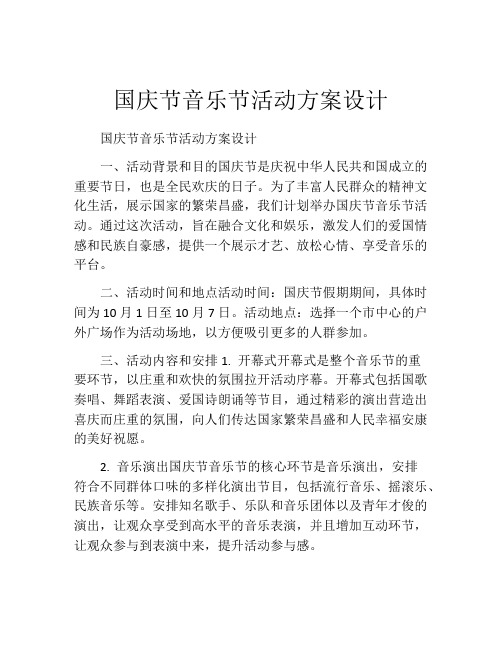 国庆节音乐节活动方案设计

国庆节音乐节活动方案设计

一、活动背景和目的国庆节是庆祝中华人民共和国成立的重要节日，也是全民欢庆的日子。为了丰富人民群众的精神文化生活，展示国家的繁荣昌盛，我们计划举办国庆节音乐节活动。通过这次活动，旨在融合文化和娱乐，激发人们的爱国情感和民族自豪感，提供一个展示才艺、放松心情、享受音乐的平台。

二、活动时间和地点活动时间：国庆节假期期间，具体时间为 10 月 1 日至 10 月 7 日。活动地点：选择一个市中心的户外广场作为活动场地，以方便吸引更多的人群参加。

三、活动内容和安排 1. 开幕式开幕式是整个音乐节的重要环节，以庄重和欢快的氛围拉开活动序幕。开幕式包括国歌奏唱、舞蹈表演、爱国诗朗诵等节目，通过精彩的演出营造出喜庆而庄重的氛围，向人们传达国家繁荣昌盛和人民幸福安康的美好祝愿。

2. 音乐演出国庆节音乐节的核心环节是音乐演出，安排符合不同群体口味的多样化演出节目，包括流行音乐、摇滚乐、民族音乐等。安排知名歌手、乐队和音乐团体以及青年才俊的演出，让观众享受到高水平的音乐表演，并且增加互动环节，让观众参与到表演中来，提升活动参与感。